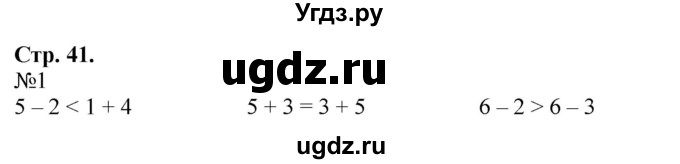 Угдз.ру

Стр. 41.

ugdz.ru

№1

$5 - 2 < 1 + 4$ $5 + 3 = 3 + 5$ $6 - 2 > 6 - 3$

ugdz.ru